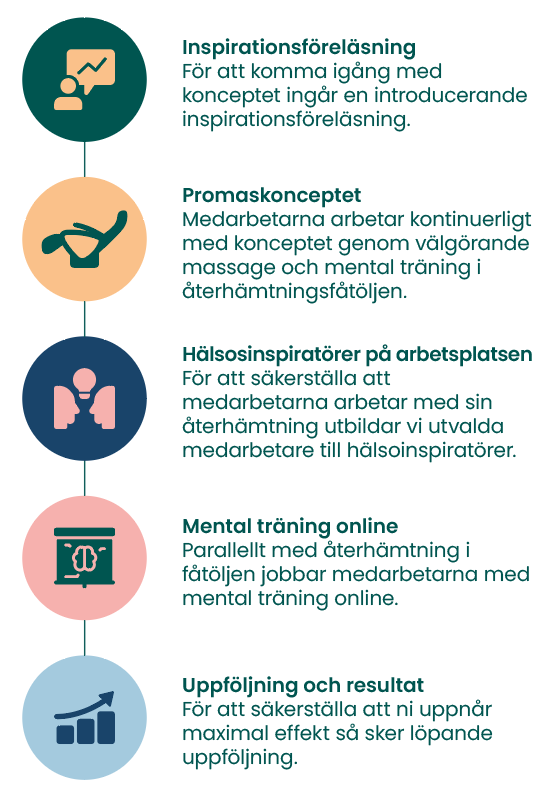 Inspirationsföreläsning
För att komma igång med konceptet ingår en introducerande inspirationsföreläsning.

Promaskonceptet
Medarbetarna arbetar kontinuerligt med konceptet genom välgörande massage och mental träning i återhämtningsfåtöljen.

Hälsosinspiratörer på arbetsplatsen
För att säkerställa att medarbetarna arbetar med sin återhämtning utbildar vi utvalda medarbetare till hälsoinspiratörer.

Mental träning online
Parallellt med återhämtning i fåtöljen jobbar medarbetarna med mental träning online.

Uppföljning och resultat
För att säkerställa att ni uppnår maximal effekt så sker löpande uppföljning.